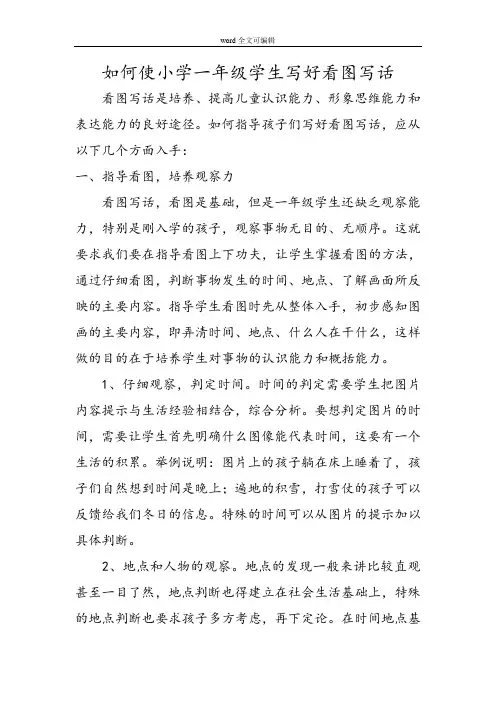 word 全文可编辑

如何使小学一年级学生写好看图写话

看图写话是培养、提高儿童认识能力、形象思维能力和表达能力的良好途径。如何指导孩子们写好看图写话，应从以下几个方面入手：

一、指导看图，培养观察力

看图写话，看图是基础，但是一年级学生还缺乏观察能力，特别是刚入学的孩子，观察事物无目的、无顺序。这就要求我们要在指导看图上下功夫，让学生掌握看图的方法，通过仔细看图，判断事物发生的时间、地点、了解画面所反映的主要内容。指导学生看图时先从整体入手，初步感知图画的主要内容，即弄清时间、地点、什么人在干什么，这样做的目的在于培养学生对事物的认识能力和概括能力。

1、仔细观察，判定时间。时间的判定需要学生把图片内容提示与生活经验相结合，综合分析。要想判定图片的时间，需要让学生首先明确什么图像能代表时间，这要有一个生活的积累。举例说明：图片上的孩子躺在床上睡着了，孩子们自然想到时间是晚上；遍地的积雪，打雪仗的孩子可以反馈给我们冬日的信息。特殊的时间可以从图片的提示加以具体判断。

2、地点和人物的观察。地点的发现一般来讲比较直观甚至一目了然，地点判断也得建立在社会生活基础上，特殊的地点判断也要求孩子多方考虑，再下定论。在时间地点基